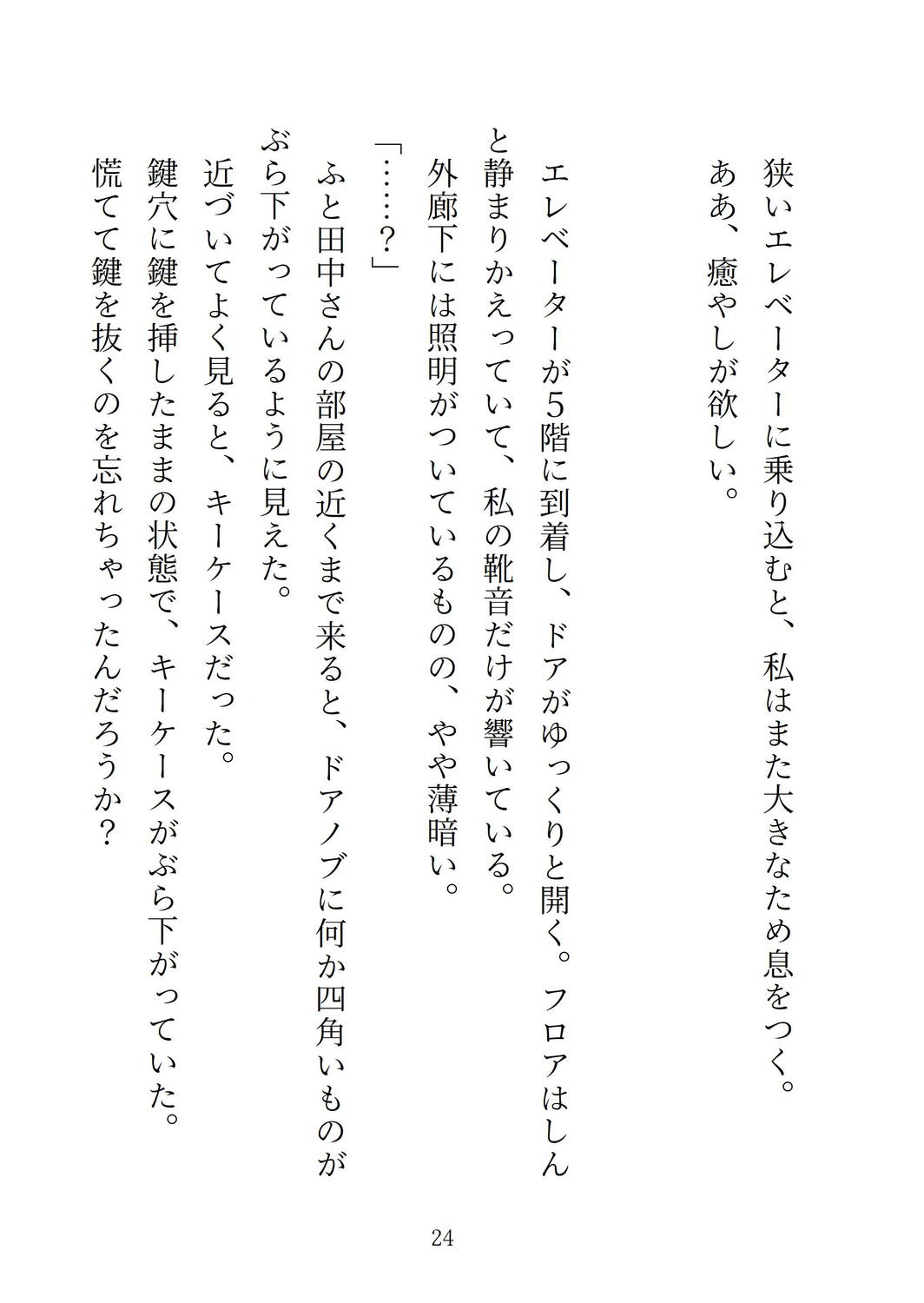 狭いエレベーターに乗り込むと、私はまた大きなため息をつく。

ああ、癒やしが欲しい。

エレベーターが5階に到着し、ドアがゆっくりと開く。フロアはしんと静まりかえっていて、私の靴音だけが響いている。

外廊下には照明がついているものの、やや薄暗い。

「……？」

ふと田中さんの部屋の近くまで来ると、ドアノブに何か四角いものがぶら下がっているように見えた。

近づいてよく見ると、キーケースだった。

鍵穴に鍵を挿したままの状態で、キーケースがぶら下がっていた。

慌てて鍵を抜くのを忘れちゃったんだろうか？

24